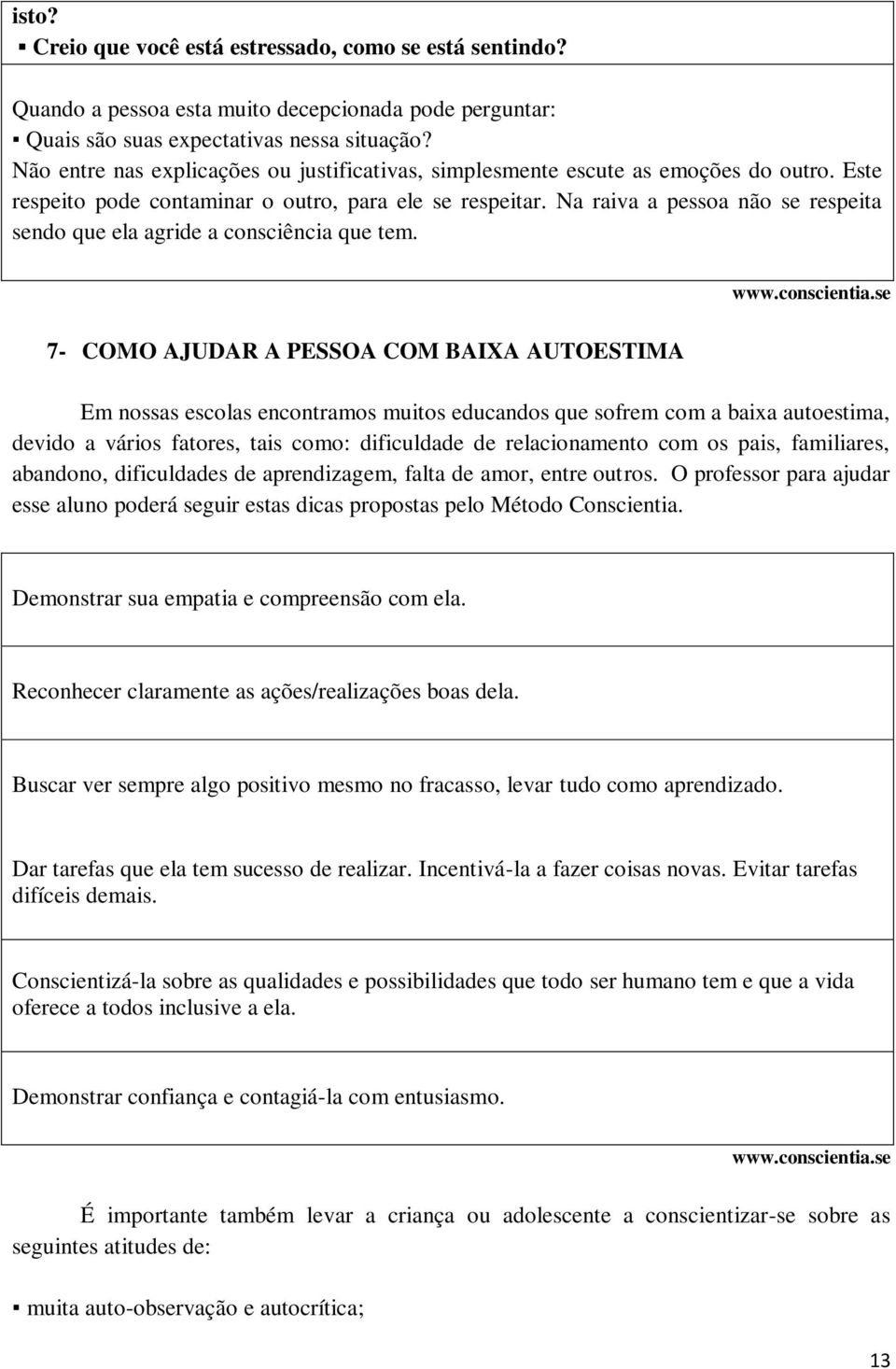 isto?
▪ Creio que você está estressado, como se está sentindo?

Quando a pessoa esta muito decepcionada pode perguntar:
▪ Quais são suas expectativas nessa situação?
Não entre nas explicações ou justificativas, simplesmente escute as emoções do outro. Este respeito pode contaminar o outro, para ele se respeitar. Na raiva a pessoa não se respeita sendo que ela agride a consciência que tem.

www.conscientia.se

7- COMO AJUDAR A PESSOA COM BAIXA AUTOESTIMA

Em nossas escolas encontramos muitos educandos que sofrem com a baixa autoestima, devido a vários fatores, tais como: dificuldade de relacionamento com os pais, familiares, abandono, dificuldades de aprendizagem, falta de amor, entre outros. O professor para ajudar esse aluno poderá seguir estas dicas propostas pelo Método Conscientia.

Demonstrar sua empatia e compreensão com ela.

Reconhecer claramente as ações/realizações boas dela.

Buscar ver sempre algo positivo mesmo no fracasso, levar tudo como aprendizado.

Dar tarefas que ela tem sucesso de realizar. Incentivá-la a fazer coisas novas. Evitar tarefas difíceis demais.

Conscientizá-la sobre as qualidades e possibilidades que todo ser humano tem e que a vida oferece a todos inclusive a ela.

Demonstrar confiança e contagiá-la com entusiasmo.

www.conscientia.se

É importante também levar a criança ou adolescente a conscientizar-se sobre as seguintes atitudes de:

▪ muita auto-observação e autocrítica;

13